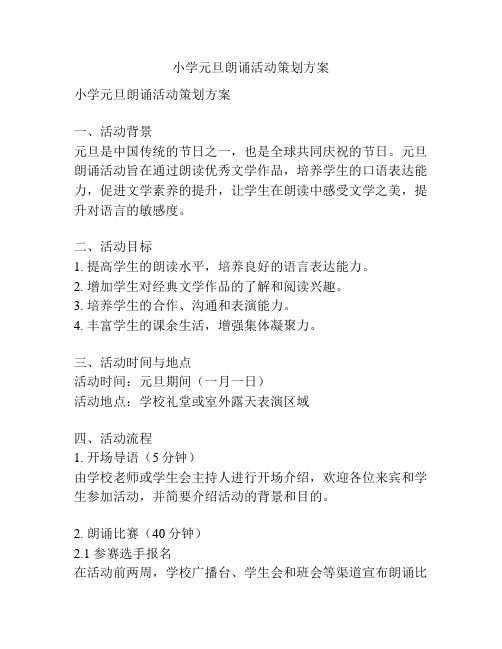 小学元旦朗诵活动策划方案

小学元旦朗诵活动策划方案

一、活动背景
元旦是中国传统的节日之一，也是全球共同庆祝的节日。元旦朗诵活动旨在通过朗读优秀文学作品，培养学生的口语表达能力，促进文学素养的提升，让学生在朗读中感受文学之美，提升对语言的敏感度。

二、活动目标
1. 提高学生的朗读水平，培养良好的语言表达能力。
2. 增加学生对经典文学作品的了解和阅读兴趣。
3. 培养学生的合作、沟通和表演能力。
4. 丰富学生的课余生活，增强集体凝聚力。

三、活动时间与地点
活动时间：元旦期间（一月一日）
活动地点：学校礼堂或室外露天表演区域

四、活动流程
1. 开场导语（5 分钟）
由学校老师或学生会主持人进行开场介绍，欢迎各位来宾和学生参加活动，并简要介绍活动的背景和目的。

2. 朗诵比赛（40 分钟）
2.1 参赛选手报名
在活动前两周，学校广播台、学生会和班会等渠道宣布朗诵比